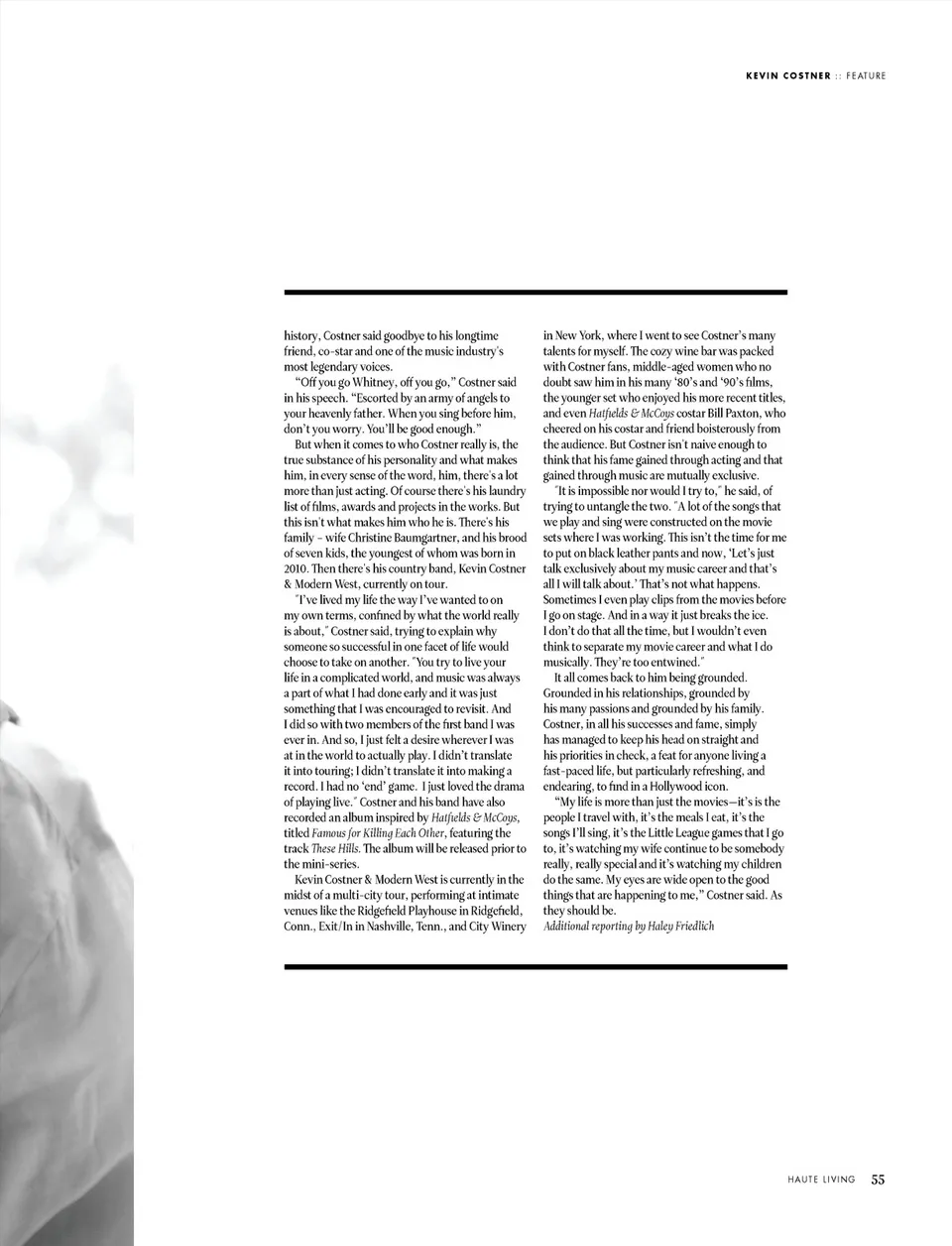 KEVIN COSTNER :: FEATURE

history, Costner said goodbye to his longtime friend, co-star and one of the music industry's most legendary voices.

"Off you go Whitney, off you go," Costner said in his speech. "Escorted by an army of angels to your heavenly father. When you sing before him, don't you worry. You'll be good enough."

But when it comes to who Costner really is, the true substance of his personality and what makes him, in every sense of the word, him, there's a lot more than just acting. Of course there's his laundry list of films, awards and projects in the works. But this isn't what makes him who he is. There's his family – wife Christine Baumgartner, and his brood of seven kids, the youngest of whom was born in 2010. Then there's his country band, Kevin Costner & Modern West, currently on tour.

"I've lived my life the way I've wanted to on my own terms, confined by what the world really is about," Costner said, trying to explain why someone so successful in one facet of life would choose to take on another. "You try to live your life in a complicated world, and music was always a part of what I had done early and it was just something that I was encouraged to revisit. And I did so with two members of the first band I was ever in. And so, I just felt a desire wherever I was at in the world to actually play. I didn't translate it into touring; I didn't translate it into making a record. I had no 'end' game. I just loved the drama of playing live." Costner and his band have also recorded an album inspired by Hatfields & McCoys, titled Famous for Killing Each Other, featuring the track These Hills. The album will be released prior to the mini-series.

Kevin Costner & Modern West is currently in the midst of a multi-city tour, performing at intimate venues like the Ridgefield Playhouse in Ridgefield, Conn., Exit/In in Nashville, Tenn., and City Winery in New York, where I went to see Costner's many talents for myself. The cozy wine bar was packed with Costner fans, middle-aged women who no doubt saw him in his many '80's and '90's films, the younger set who enjoyed his more recent titles, and even Hatfields & McCoys costar Bill Paxton, who cheered on his costar and friend boisterously from the audience. But Costner isn't naive enough to think that his fame gained through acting and that gained through music are mutually exclusive.

"It is impossible nor would I try to," he said, of trying to untangle the two. "A lot of the songs that we play and sing were constructed on the movie sets where I was working. This isn't the time for me to put on black leather pants and now, 'Let's just talk exclusively about my music career and that's all I will talk about.' That's not what happens. Sometimes I even play clips from the movies before I go on stage. And in a way it just breaks the ice. I don't do that all the time, but I wouldn't even think to separate my movie career and what I do musically. They're too entwined."

It all comes back to him being grounded. Grounded in his relationships, grounded by his many passions and grounded by his family. Costner, in all his successes and fame, simply has managed to keep his head on straight and his priorities in check, a feat for anyone living a fast-paced life, but particularly refreshing, and endearing, to find in a Hollywood icon.

"My life is more than just the movies—it's is the people I travel with, it's the meals I eat, it's the songs I'll sing, it's the Little League games that I go to, it's watching my wife continue to be somebody really, really special and it's watching my children do the same. My eyes are wide open to the good things that are happening to me," Costner said. As they should be.

Additional reporting by Haley Friedlich

HAUTE LIVING 55